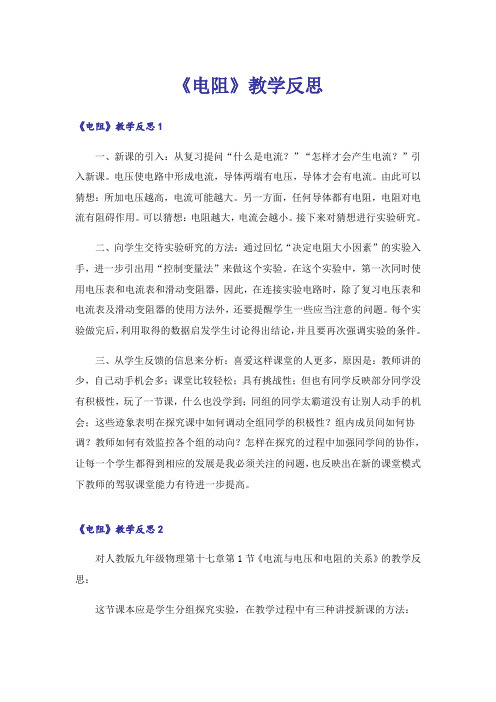 《电阻》教学反思

《电阻》教学反思1

一、新课的引入：从复习提问“什么是电流？”“怎样才会产生电流？”引入新课。电压使电路中形成电流，导体两端有电压，导体才会有电流。由此可以猜想：所加电压越高，电流可能越大。另一方面，任何导体都有电阻，电阻对电流有阻碍作用。可以猜想：电阻越大，电流会越小。接下来对猜想进行实验研究。

二、向学生交待实验研究的方法：通过回忆“决定电阻大小因素”的实验入手，进一步引出用“控制变量法”来做这个实验。在这个实验中，第一次同时使用电压表和电流表和滑动变阻器，因此，在连接实验电路时，除了复习电压表和电流表及滑动变阻器的使用方法外，还要提醒学生一些应当注意的问题。每个实验做完后，利用取得的数据启发学生讨论得出结论，并且要再次强调实验的条件。

三、从学生反馈的信息来分析：喜爱这样课堂的人更多，原因是：教师讲的少，自己动手机会多；课堂比较轻松；具有挑战性；但也有同学反映部分同学没有积极性，玩了一节课，什么也没学到；同组的同学太霸道没有让别人动手的机会；这些迹象表明在探究课中如何调动全组同学的积极性？组内成员间如何协调？教师如何有效监控各个组的动向？怎样在探究的过程中加强同学间的协作，让每一个学生都得到相应的发展是我必须关注的问题，也反映出在新的课堂模式下教师的驾驭课堂能力有待进一步提高。

《电阻》教学反思2

对人教版九年级物理第十七章第1节《电流与电压和电阻的关系》的教学反思：

这节课本应是学生分组探究实验，在教学过程中有三种讲授新课的方法：